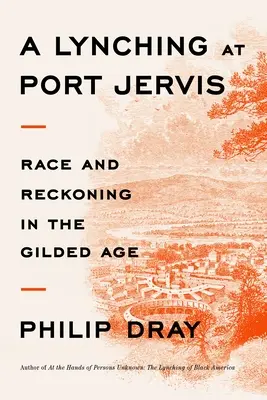 A LYNCHING AT PORT JERVIS

RACE AND RECKONING IN THE GILDED AGE

PHILIP DRAY

Author of At the Hands of Persons Unknown: The Lynching of Black America